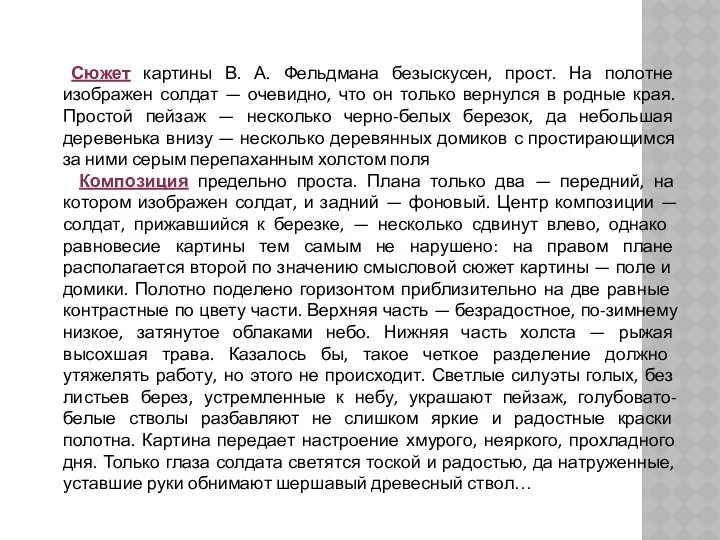 Сюжет картины В. А. Фельдмана безыскусен, прост. На полотне изображен солдат — очевидно, что он только вернулся в родные края. Простой пейзаж — несколько черно-белых березок, да небольшая деревенька внизу — несколько деревянных домиков с простирающимся за ними серым перепаханным холстом поля

Композиция предельно проста. Плана только два — передний, на котором изображен солдат, и задний — фоновый. Центр композиции — солдат, прижавшийся к березке, — несколько сдвинут влево, однако равновесие картины тем самым не нарушено: на правом плане располагается второй по значению смысловой сюжет картины — поле и домики. Полотно поделено горизонтом приблизительно на две равные контрастные по цвету части. Верхняя часть — безрадостное, по-зимнему низкое, затянутое облаками небо. Нижняя часть холста — рыжая высохшая трава. Казалось бы, такое четкое разделение должно утяжелять работу, но этого не происходит. Светлые силуэты голых, без листьев берез, устремленные к небу, украшают пейзаж, голубовато-белые стволы разбавляют не слишком яркие и радостные краски полотна. Картина передает настроение хмурого, неяркого, прохладного дня. Только глаза солдата светятся тоской и радостью, да натруженные, уставшие руки обнимают шершавый древесный ствол…